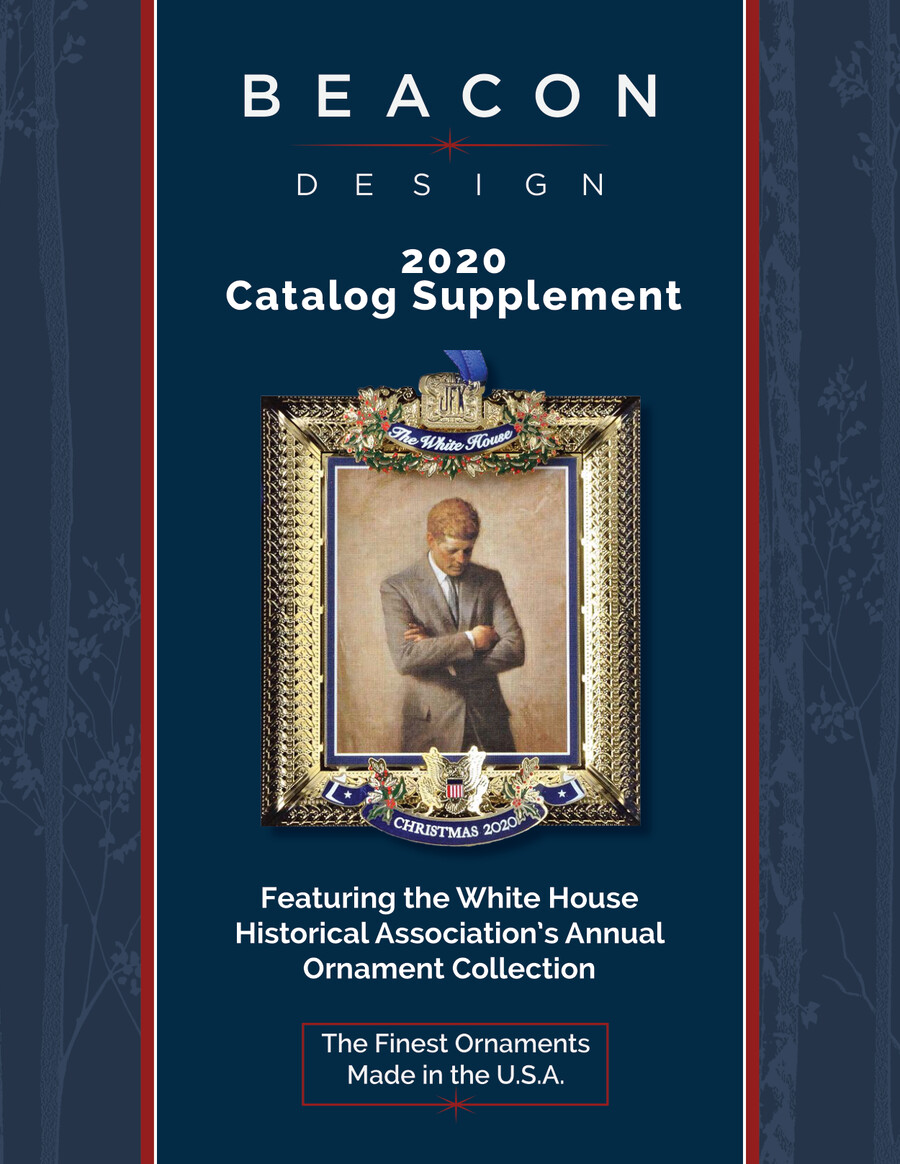 BEACON

DESIGN

2020
Catalog Supplement

JFK

The White House

CHRISTMAS 2020

Featuring the White House Historical Association's Annual Ornament Collection

The Finest Ornaments
Made in the U.S.A.